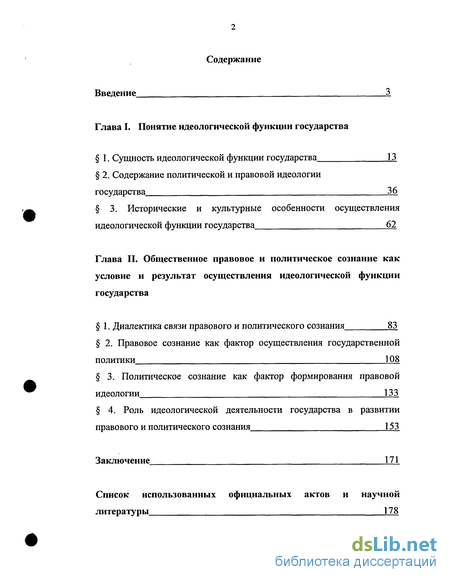 2

Содержание

Введение 3

Глава I. Понятие идеологической функции государства

§ 1. Сущность идеологической функции государства 13

§ 2. Содержание политической и правовой идеологии государства 36

§ 3. Исторические и культурные особенности осуществления идеологической функции государства 62

Глава II. Общественное правовое и политическое сознание как условие и результат осуществления идеологической функции государства

§ 1. Диалектика связи правового и политического сознания 83

§ 2. Правовое сознание как фактор осуществления государственной политики 108

§ 3. Политическое сознание как фактор формирования правовой идеологии 133

§ 4. Роль идеологической деятельности государства в развитии правового и политического сознания 153

Заключение 171

Список использованных официальных актов и научной литературы 178

dsLib.net
библиотека диссертаций